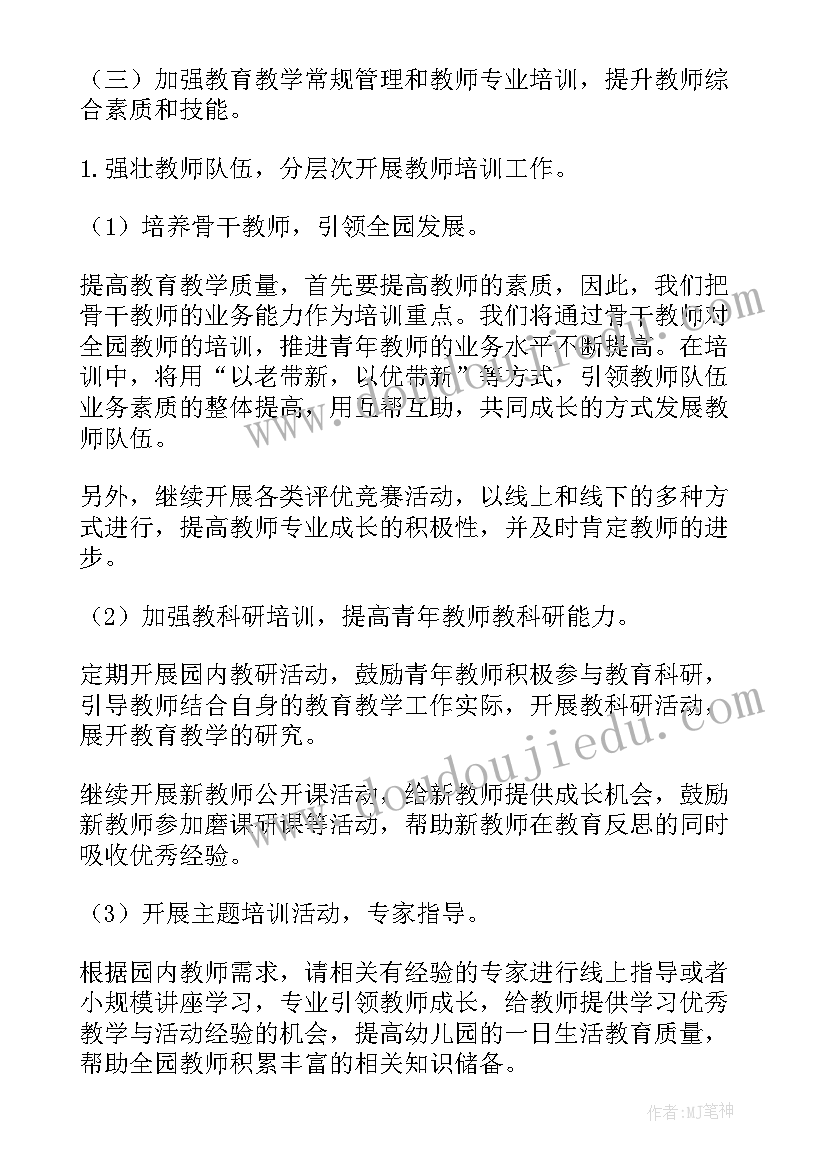 （三）加强教育教学常规管理和教师专业培训，提升教师综合素质和技能。

1.强壮教师队伍，分层次开展教师培训工作。

（1）培养骨干教师，引领全园发展。

提高教育教学质量，首先要提高教师的素质，因此，我们把骨干教师的业务能力作为培训重点。我们将通过骨干教师对全园教师的培训，推进青年教师的业务水平不断提高。在培训中，将用“以老带新，以优带新”等方式，引领教师队伍业务素质的整体提高，用互帮互助，共同成长的方式发展教师队伍。

另外，继续开展各类评优竞赛活动，以线上和线下的多种方式进行，提高教师专业成长的积极性，并及时肯定教师的进步。

（2）加强教科研培训，提高青年教师教科研能力。

定期开展园内教研活动，鼓励青年教师积极参与教育科研，引导教师结合自身的教育教学工作实际，开展教科研活动，展开教育教学的研究。

继续开展新教师公开课活动，给新教师提供成长机会，鼓励新教师参加磨课研课等活动，帮助新教师在教育反思的同时吸收优秀经验。

（3）开展主题培训活动，专家指导。

根据园内教师需求，请相关有经验的专家进行线上指导或者小规模讲座学习，专业引领教师成长，给教师提供学习优秀教学与活动经验的机会，提高幼儿园的一日生活教育质量，帮助全园教师积累丰富的相关知识储备。

www.doudoujiedu.com

作者：MJ笔神